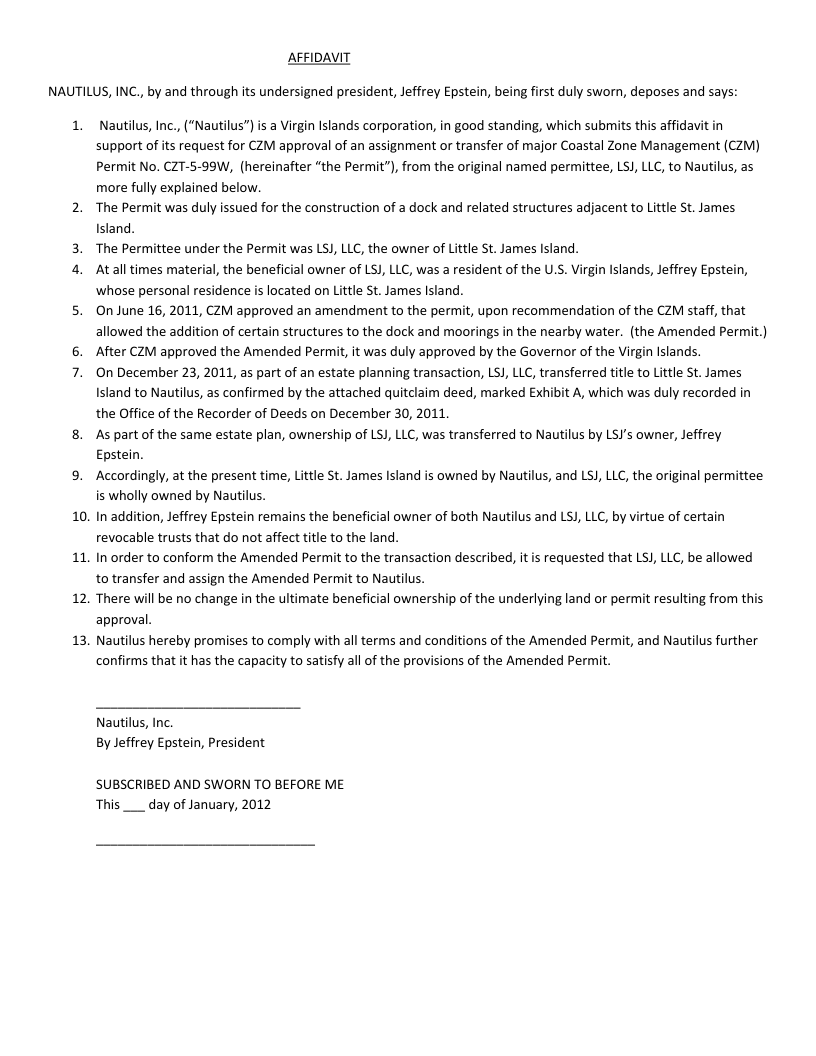 AFFIDAVIT

NAUTILUS, INC., by and through its undersigned president, Jeffrey Epstein, being first duly sworn, deposes and says:

1. Nautilus, Inc., ("Nautilus") is a Virgin Islands corporation, in good standing, which submits this affidavit in support of its request for CZM approval of an assignment or transfer of major Coastal Zone Management (CZM) Permit No. CZT-5-99W, (hereinafter "the Permit"), from the original named permittee, LSJ, LLC, to Nautilus, as more fully explained below.
2. The Permit was duly issued for the construction of a dock and related structures adjacent to Little St. James Island.
3. The Permittee under the Permit was LSJ, LLC, the owner of Little St. James Island.
4. At all times material, the beneficial owner of LSJ, LLC, was a resident of the U.S. Virgin Islands, Jeffrey Epstein, whose personal residence is located on Little St. James Island.
5. On June 16, 2011, CZM approved an amendment to the permit, upon recommendation of the CZM staff, that allowed the addition of certain structures to the dock and moorings in the nearby water. (the Amended Permit.)
6. After CZM approved the Amended Permit, it was duly approved by the Governor of the Virgin Islands.
7. On December 23, 2011, as part of an estate planning transaction, LSJ, LLC, transferred title to Little St. James Island to Nautilus, as confirmed by the attached quitclaim deed, marked Exhibit A, which was duly recorded in the Office of the Recorder of Deeds on December 30, 2011.
8. As part of the same estate plan, ownership of LSJ, LLC, was transferred to Nautilus by LSJ's owner, Jeffrey Epstein.
9. Accordingly, at the present time, Little St. James Island is owned by Nautilus, and LSJ, LLC, the original permittee is wholly owned by Nautilus.
10. In addition, Jeffrey Epstein remains the beneficial owner of both Nautilus and LSJ, LLC, by virtue of certain revocable trusts that do not affect title to the land.
11. In order to conform the Amended Permit to the transaction described, it is requested that LSJ, LLC, be allowed to transfer and assign the Amended Permit to Nautilus.
12. There will be no change in the ultimate beneficial ownership of the underlying land or permit resulting from this approval.
13. Nautilus hereby promises to comply with all terms and conditions of the Amended Permit, and Nautilus further confirms that it has the capacity to satisfy all of the provisions of the Amended Permit.

____________________________
Nautilus, Inc.
By Jeffrey Epstein, President

SUBSCRIBED AND SWORN TO BEFORE ME
This ___ day of January, 2012

______________________________